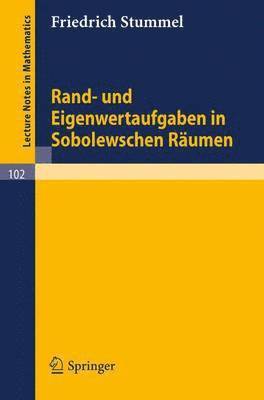 Lecture Notes in Mathematics

Friedrich Stummel

Rand- und Eigenwertaufgaben in Sobolewschen Räumen

102

Springer